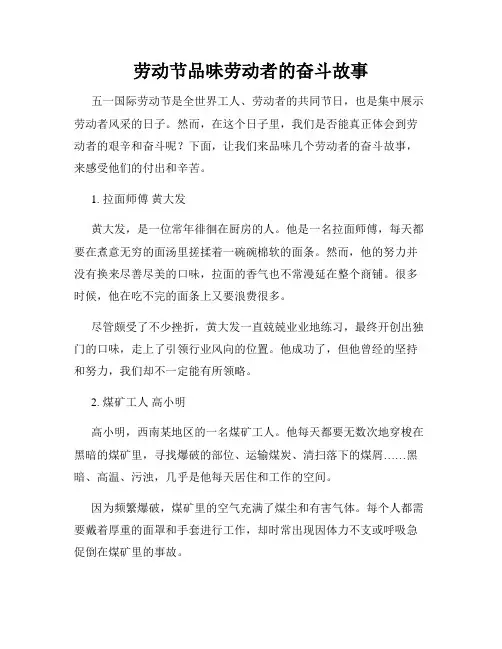 劳动节品味劳动者的奋斗故事

五一国际劳动节是全世界工人、劳动者的共同节日，也是集中展示劳动者风采的日子。然而，在这个日子里，我们是否能真正体会到劳动者的艰辛和奋斗呢？下面，让我们来品味几个劳动者的奋斗故事，来感受他们的付出和辛苦。

1. 拉面师傅 黄大发

黄大发，是一位常年徘徊在厨房的人。他是一名拉面师傅，每天都要在煮意无穷的面汤里搓揉着一碗碗棉软的面条。然而，他的努力并没有换来尽善尽美的口味，拉面的香气也不常漫延在整个商铺。很多时候，他在吃不完的面条上又要浪费很多。

尽管颇受了不少挫折，黄大发一直兢兢业业地练习，最终开创出独门的口味，走上了引领行业风向的位置。他成功了，但他曾经的坚持和努力，我们却不一定能有所领略。

2. 煤矿工人 高小明

高小明，西南某地区的一名煤矿工人。他每天都要无数次地穿梭在黑暗的煤矿里，寻找爆破的部位、运输煤炭、清扫落下的煤屑……黑暗、高温、污浊，几乎是他每天居住和工作的空间。

因为频繁爆破，煤矿里的空气充满了煤尘和有害气体。每个人都需要戴着厚重的面罩和手套进行工作，却时常出现因体力不支或呼吸急促倒在煤矿里的事故。